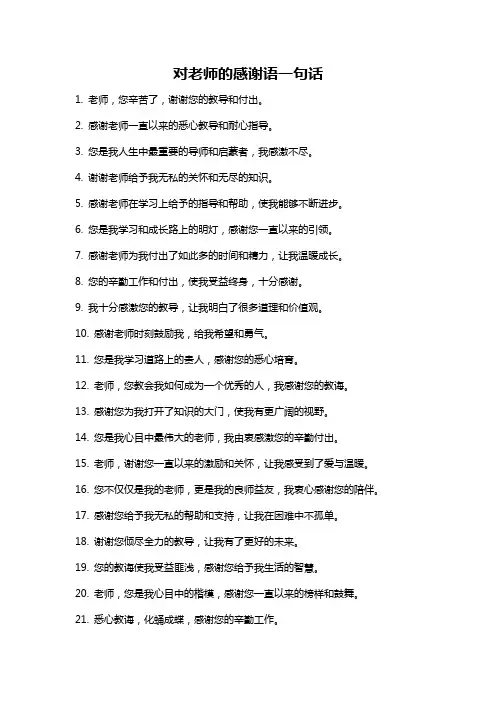 对老师的感谢语一句话

1. 老师，您辛苦了，谢谢您的教导和付出。

2. 感谢老师一直以来的悉心教导和耐心指导。

3. 您是我人生中最重要的导师和启蒙者，我感激不尽。

4. 谢谢老师给予我无私的关怀和无尽的知识。

5. 感谢老师在学习上给予的指导和帮助，使我能够不断进步。

6. 您是我学习和成长路上的明灯，感谢您一直以来的引领。

7. 感谢老师为我付出了如此多的时间和精力，让我温暖成长。

8. 您的辛勤工作和付出，使我受益终身，十分感谢。

9. 我十分感激您的教导，让我明白了很多道理和价值观。

10. 感谢老师时刻鼓励我，给我希望和勇气。

11. 您是我学习道路上的贵人，感谢您的悉心培育。

12. 老师，您教会我如何成为一个优秀的人，我感谢您的教诲。

13. 感谢您为我打开了知识的大门，使我有更广阔的视野。

14. 您是我心目中最伟大的老师，我由衷感激您的辛勤付出。

15. 老师，谢谢您一直以来的激励和关怀，让我感受到了爱与温暖。

16. 您不仅仅是我的老师，更是我的良师益友，我衷心感谢您的陪伴。

17. 感谢您给予我无私的帮助和支持，让我在困难中不孤单。

18. 谢谢您倾尽全力的教导，让我有了更好的未来。

19. 您的教诲使我受益匪浅，感谢您给予我生活的智慧。

20. 老师，您是我心目中的楷模，感谢您一直以来的榜样和鼓舞。

21. 悉心教诲，化蛹成蝶，感谢您的辛勤工作。